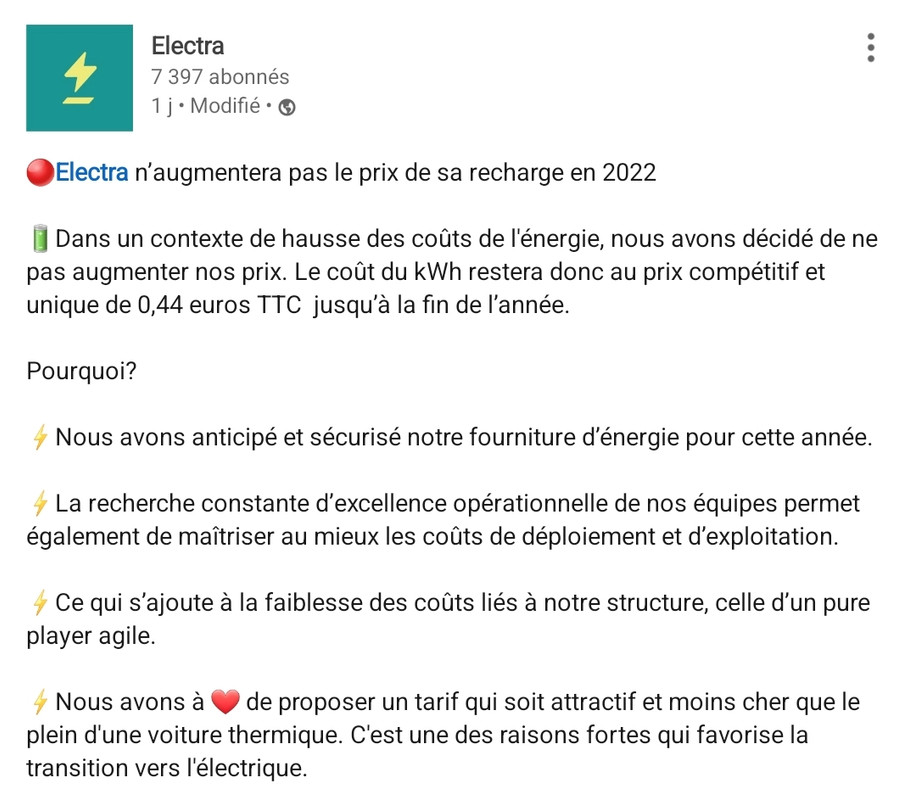 Electra
7 397 abonnés
1 j • Modifié •

🔴Electra n'augmentera pas le prix de sa recharge en 2022

🔋Dans un contexte de hausse des coûts de l'énergie, nous avons décidé de ne pas augmenter nos prix. Le coût du kWh restera donc au prix compétitif et unique de 0,44 euros TTC jusqu'à la fin de l'année.

Pourquoi?

⚡Nous avons anticipé et sécurisé notre fourniture d'énergie pour cette année.

⚡La recherche constante d'excellence opérationnelle de nos équipes permet également de maîtriser au mieux les coûts de déploiement et d'exploitation.

⚡Ce qui s'ajoute à la faiblesse des coûts liés à notre structure, celle d'un pure player agile.

⚡Nous avons à ❤️ de proposer un tarif qui soit attractif et moins cher que le plein d'une voiture thermique. C'est une des raisons fortes qui favorise la transition vers l'électrique.